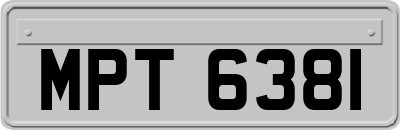 MPT 6381